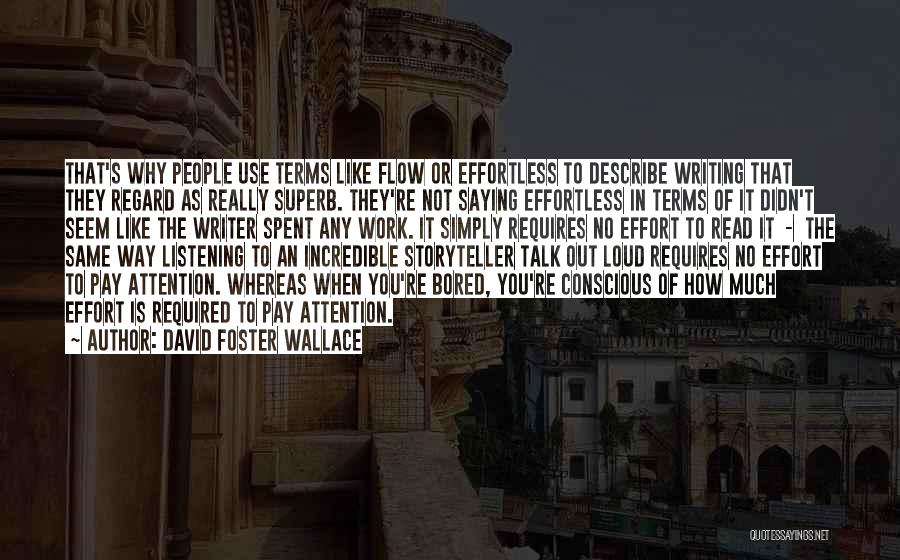 THAT'S WHY PEOPLE USE TERMS LIKE FLOW OR EFFORTLESS TO DESCRIBE WRITING THAT THEY REGARD AS REALLY SUPERB. THEY'RE NOT SAYING EFFORTLESS IN TERMS OF IT DIDN'T SEEM LIKE THE WRITER SPENT ANY WORK. IT SIMPLY REQUIRES NO EFFORT TO READ IT - THE SAME WAY LISTENING TO AN INCREDIBLE STORYTELLER TALK OUT LOUD REQUIRES NO EFFORT TO PAY ATTENTION. WHEREAS WHEN YOU'RE BORED, YOU'RE CONSCIOUS OF HOW MUCH EFFORT IS REQUIRED TO PAY ATTENTION.
~ AUTHOR: DAVID FOSTER WALLACE

QUOTESSAYINGS.NET